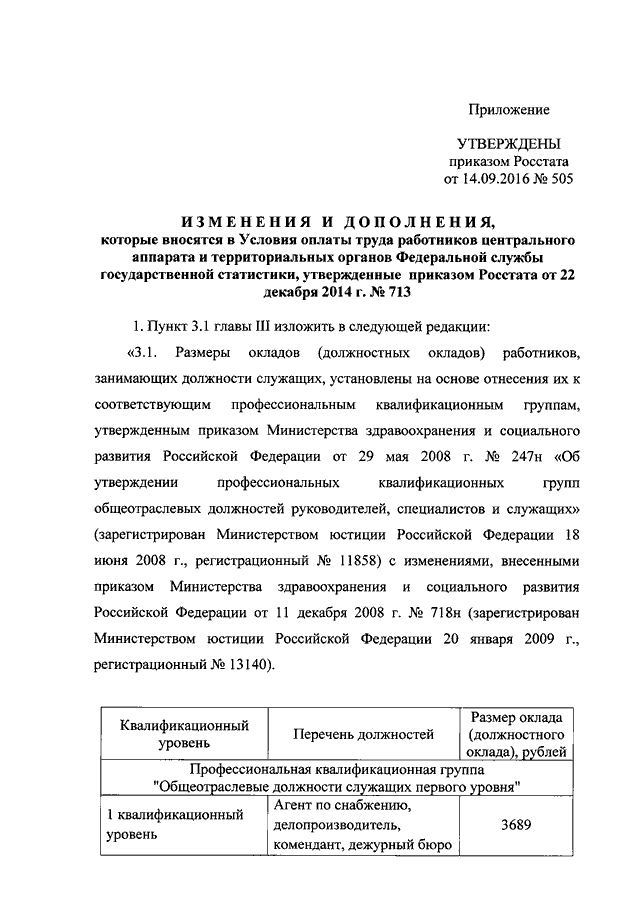 Приложение

УТВЕРЖДЕНЫ
приказом Росстата
от 14.09.2016 № 505

ИЗМЕНЕНИЯ И ДОПОЛНЕНИЯ,
которые вносятся в Условия оплаты труда работников центрального аппарата и территориальных органов Федеральной службы государственной статистики, утвержденные приказом Росстата от 22 декабря 2014 г. № 713

1. Пункт 3.1 главы III изложить в следующей редакции:

«3.1. Размеры окладов (должностных окладов) работников, занимающих должности служащих, установлены на основе отнесения их к соответствующим профессиональным квалификационным группам, утвержденным приказом Министерства здравоохранения и социального развития Российской Федерации от 29 мая 2008 г. № 247н «Об утверждении профессиональных квалификационных групп общеотраслевых должностей руководителей, специалистов и служащих» (зарегистрирован Министерством юстиции Российской Федерации 18 июня 2008 г., регистрационный № 11858) с изменениями, внесенными приказом Министерства здравоохранения и социального развития Российской Федерации от 11 декабря 2008 г. № 718н (зарегистрирован Министерством юстиции Российской Федерации 20 января 2009 г., регистрационный № 13140).

| Квалификационный уровень | Перечень должностей | Размер оклада (должностного оклада), рублей |
|---|---|---|
| Профессиональная квалификационная группа "Общеотраслевые должности служащих первого уровня" | | |
| 1 квалификационный уровень | Агент по снабжению, делопроизводитель, комендант, дежурный бюро | 3689 |